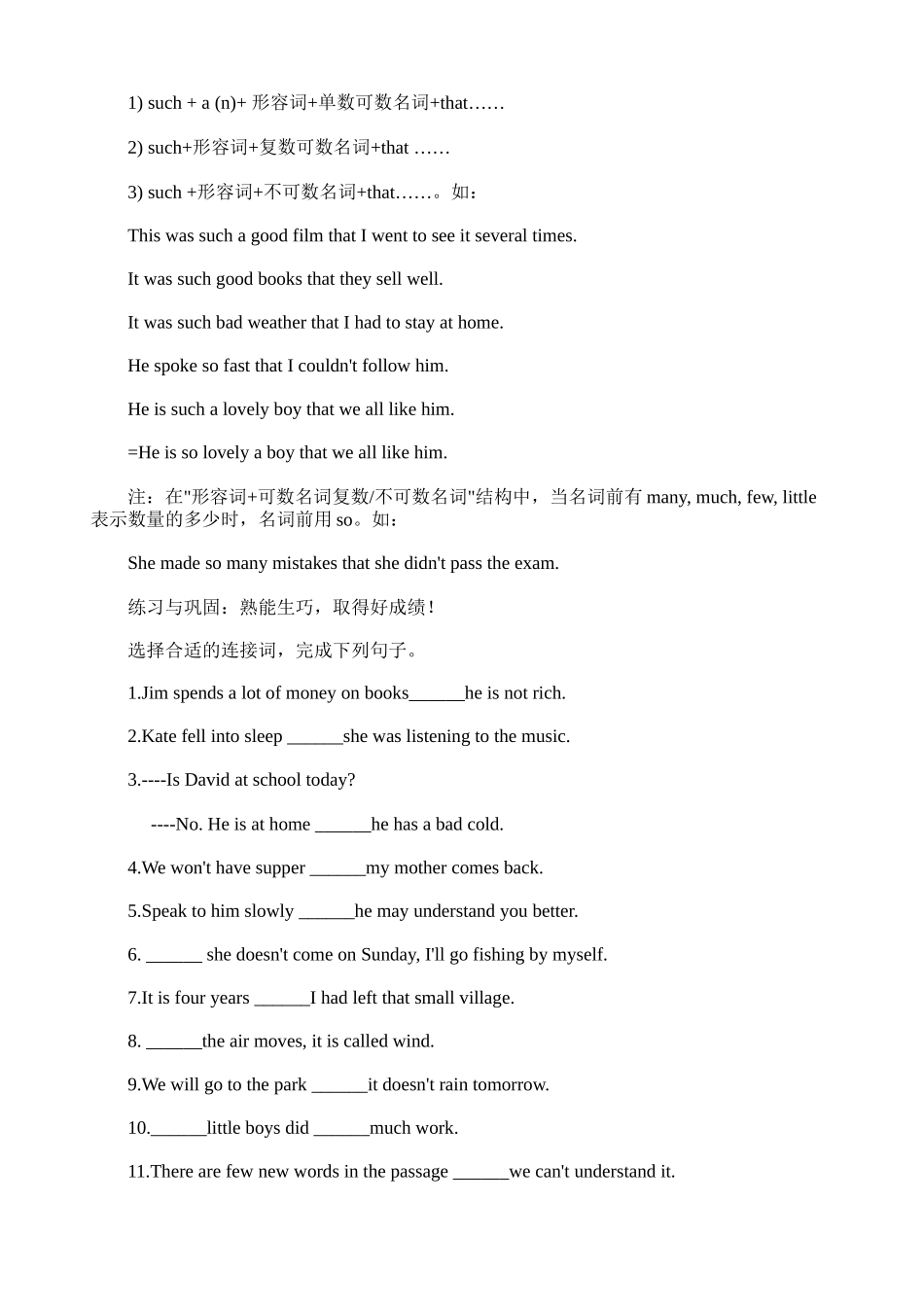 1) such + a (n)+ 形容词+单数可数名词+that……

2) such+形容词+复数可数名词+that ……

3) such +形容词+不可数名词+that……。如：

This was such a good film that I went to see it several times.

It was such good books that they sell well.

It was such bad weather that I had to stay at home.

He spoke so fast that I couldn't follow him.

He is such a lovely boy that we all like him.

=He is so lovely a boy that we all like him.

注：在"形容词+可数名词复数/不可数名词"结构中，当名词前有 many, much, few, little 表示数量的多少时，名词前用 so。如：

She made so many mistakes that she didn't pass the exam.

练习与巩固：熟能生巧，取得好成绩！

选择合适的连接词，完成下列句子。

1.Jim spends a lot of money on books______he is not rich.

2.Kate fell into sleep ______she was listening to the music.

3.----Is David at school today?

----No. He is at home ______he has a bad cold.

4.We won't have supper ______my mother comes back.

5.Speak to him slowly ______he may understand you better.

6. ______ she doesn't come on Sunday, I'll go fishing by myself.

7.It is four years ______I had left that small village.

8. ______the air moves, it is called wind.

9.We will go to the park ______it doesn't rain tomorrow.

10.______little boys did ______much work.

11.There are few new words in the passage ______we can't understand it.